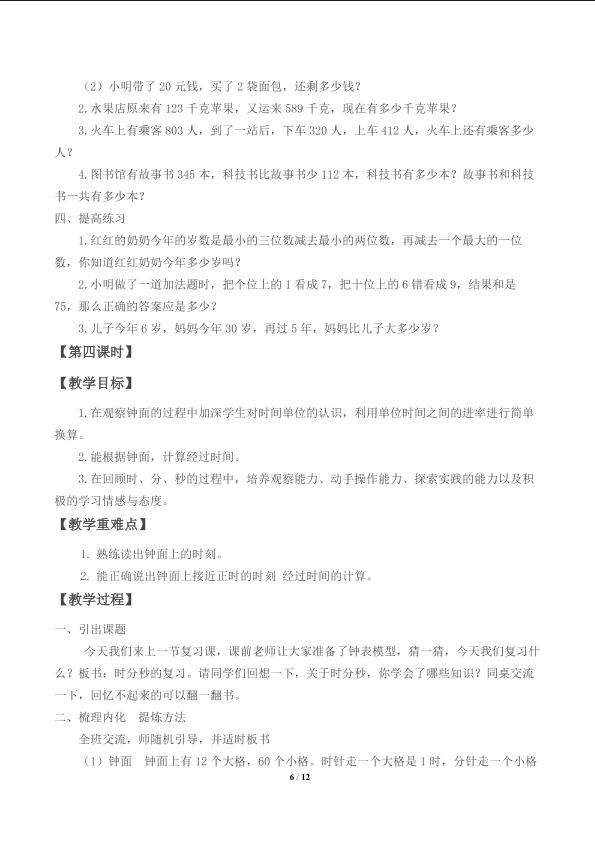 （2）小明带了20元钱，买了2袋面包，还剩多少钱？

2.水果店原来有123千克苹果，又运来589千克，现在有多少千克苹果？

3.火车上有乘客803人，到了一站后，下车320人，上车412人，火车上还有乘客多少人？

4.图书馆有故事书345本，科技书比故事书少112本，科技书有多少本？故事书和科技书一共有多少本？

四、提高练习

1.红红的奶奶今年的岁数是最小的三位数减去最小的两位数，再减去一个最大的一位数，你知道红红奶奶今年多少岁吗？

2.小明做了一道加法题时，把个位上的1看成7，把十位上的6错看成9，结果和是75，那么正确的答案应是多少？

3.儿子今年6岁，妈妈今年30岁，再过5年，妈妈比儿子大多少岁？

【第四课时】

【教学目标】

1.在观察钟面的过程中加深学生对时间单位的认识，利用单位时间之间的进率进行简单换算。

2.能根据钟面，计算经过时间。

3.在回顾时、分、秒的过程中，培养观察能力、动手操作能力、探索实践的能力以及积极的学习情感与态度。

【教学重难点】

1. 熟练读出钟面上的时刻。

2. 能正确说出钟面上接近正时的时刻 经过时间的计算。

【教学过程】

一、引出课题

今天我们来上一节复习课，课前老师让大家准备了钟表模型，猜一猜，今天我们复习什么？板书：时分秒的复习。请同学们回想一下，关于时分秒，你学会了哪些知识？同桌交流一下，回忆不起来的可以翻一翻书。

二、梳理内化 提炼方法

全班交流，师随机引导，并适时板书

（1）钟面 钟面上有12个大格，60个小格。时针走一个大格是1时，分针走一个小格

6 / 12